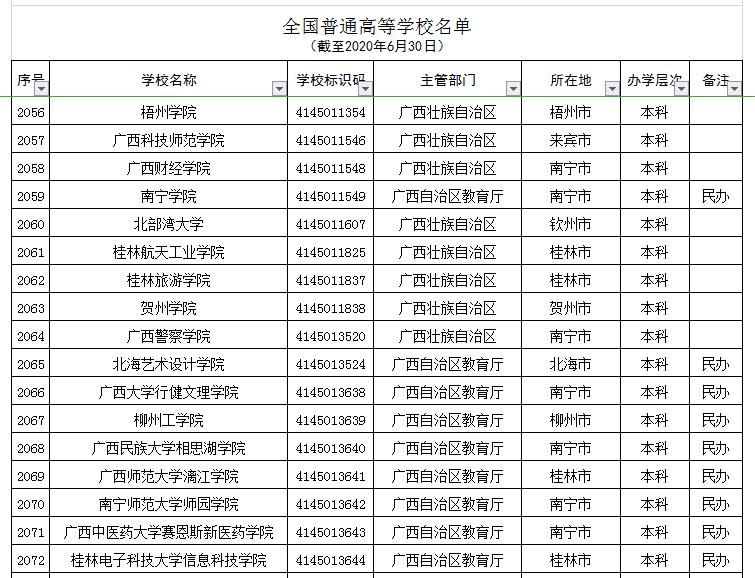 全国普通高等学校名单
（截至2020年6月30日）

| 序号 | 学校名称 | 学校标识码 | 主管部门 | 所在地 | 办学层次 | 备注 |
|---|---|---|---|---|---|---|
| 2056 | 梧州学院 | 4145011354 | 广西壮族自治区 | 梧州市 | 本科 | |
| 2057 | 广西科技师范学院 | 4145011546 | 广西壮族自治区 | 来宾市 | 本科 | |
| 2058 | 广西财经学院 | 4145011548 | 广西壮族自治区 | 南宁市 | 本科 | |
| 2059 | 南宁学院 | 4145011549 | 广西自治区教育厅 | 南宁市 | 本科 | 民办 |
| 2060 | 北部湾大学 | 4145011607 | 广西壮族自治区 | 钦州市 | 本科 | |
| 2061 | 桂林航天工业学院 | 4145011825 | 广西壮族自治区 | 桂林市 | 本科 | |
| 2062 | 桂林旅游学院 | 4145011837 | 广西壮族自治区 | 桂林市 | 本科 | |
| 2063 | 贺州学院 | 4145011838 | 广西壮族自治区 | 贺州市 | 本科 | |
| 2064 | 广西警察学院 | 4145013520 | 广西壮族自治区 | 南宁市 | 本科 | |
| 2065 | 北海艺术设计学院 | 4145013524 | 广西自治区教育厅 | 北海市 | 本科 | 民办 |
| 2066 | 广西大学行健文理学院 | 4145013638 | 广西自治区教育厅 | 南宁市 | 本科 | 民办 |
| 2067 | 柳州工学院 | 4145013639 | 广西自治区教育厅 | 柳州市 | 本科 | 民办 |
| 2068 | 广西民族大学相思湖学院 | 4145013640 | 广西自治区教育厅 | 南宁市 | 本科 | 民办 |
| 2069 | 广西师范大学漓江学院 | 4145013641 | 广西自治区教育厅 | 桂林市 | 本科 | 民办 |
| 2070 | 南宁师范大学师园学院 | 4145013642 | 广西自治区教育厅 | 南宁市 | 本科 | 民办 |
| 2071 | 广西中医药大学赛恩斯新医药学院 | 4145013643 | 广西自治区教育厅 | 南宁市 | 本科 | 民办 |
| 2072 | 桂林电子科技大学信息科技学院 | 4145013644 | 广西自治区教育厅 | 桂林市 | 本科 | 民办 |